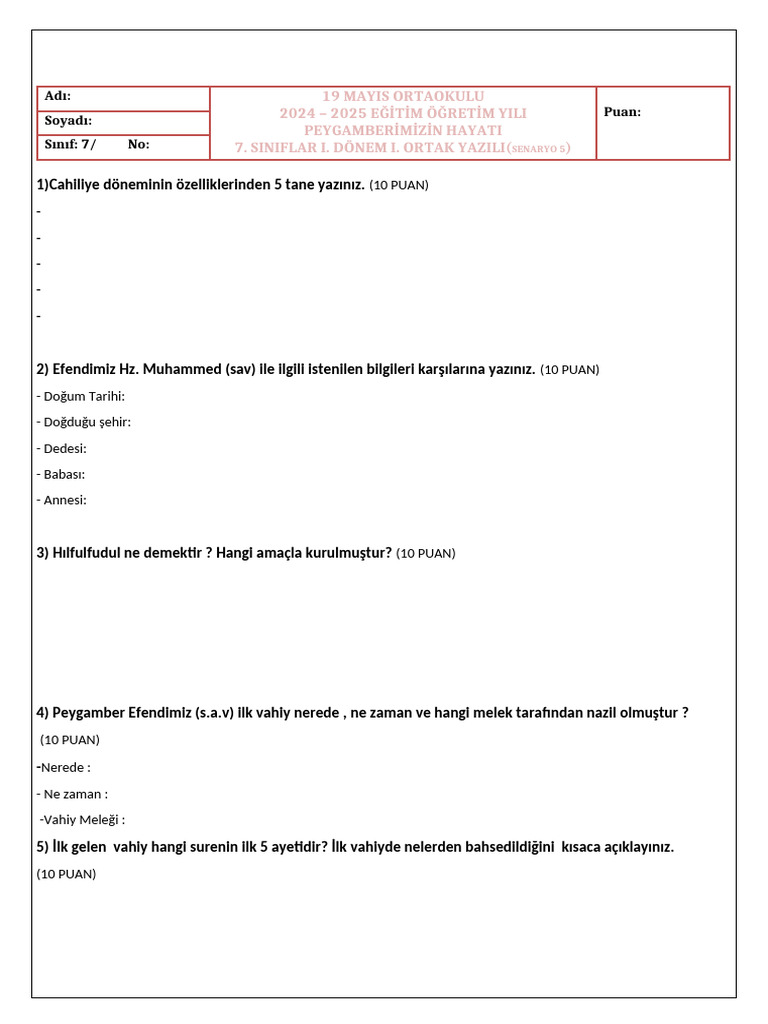 | Adı: | 19 MAYIS ORTAOKULU 2024 – 2025 EĞİTİM ÖĞRETİM YILI PEYGAMBERİMİZİN HAYATI 7. SINIFLAR I. DÖNEM I. ORTAK YAZILI(SENARYO 5) | Puan: |
|---|---|---|
| Soyadı: | | |
| Sınıf: 7/ No: | | |

1)Cahiliye döneminin özelliklerinden 5 tane yazınız. (10 PUAN)

-

-

-

-

-

2) Efendimiz Hz. Muhammed (sav) ile ilgili istenilen bilgileri karşılarına yazınız. (10 PUAN)

- Doğum Tarihi:

- Doğduğu şehir:

- Dedesi:

- Babası:

- Annesi:

3) Hılfulfudul ne demektir ? Hangi amaçla kurulmuştur? (10 PUAN)

4) Peygamber Efendimiz (s.a.v) ilk vahiy nerede , ne zaman ve hangi melek tarafından nazil olmuştur ? (10 PUAN)

-Nerede :

- Ne zaman :

-Vahiy Meleği :

5) İlk gelen vahiy hangi surenin ilk 5 ayetidir? İlk vahiyde nelerden bahsedildiğini kısaca açıklayınız. (10 PUAN)